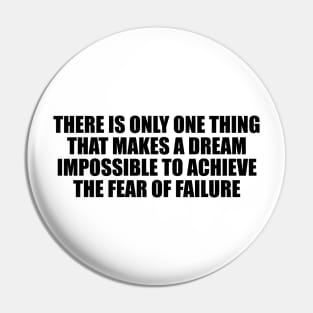 THERE IS ONLY ONE THING THAT MAKES A DREAM IMPOSSIBLE TO ACHIEVE THE FEAR OF FAILURE